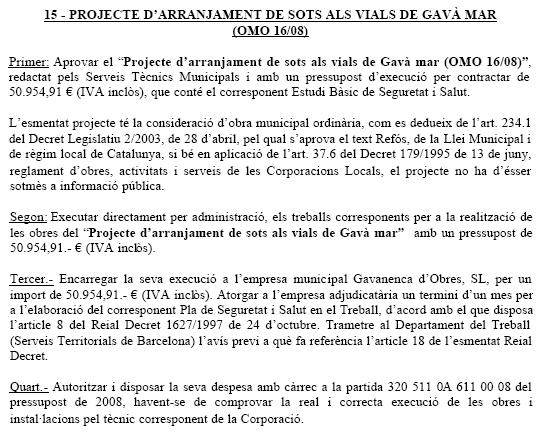 15 - PROJECTE D'ARRANJAMENT DE SOTS ALS VIALS DE GAVÀ MAR (OMO 16/08)

Primer: Aprovar el "Projecte d'arranjament de sots als vials de Gavà mar (OMO 16/08)", redactat pels Serveis Tècnics Municipals i amb un pressupost d'execució per contractar de 50.954,91 € (IVA inclòs), que conté el corresponent Estudi Bàsic de Seguretat i Salut.

L'esmentat projecte té la consideració d'obra municipal ordinària, com es dedueix de l'art. 234.1 del Decret Legislatiu 2/2003, de 28 d'abril, pel qual s'aprova el text Refós, de la Llei Municipal i de règim local de Catalunya, si bé en aplicació de l'art. 37.6 del Decret 179/1995 de 13 de juny, reglament d'obres, activitats i serveis de les Corporacions Locals, el projecte no ha d'ésser sotmès a informació pública.

Segon: Executar directament per administració, els treballs corresponents per a la realització de les obres del "Projecte d'arranjament de sots als vials de Gavà mar" amb un pressupost de 50.954,91.- € (IVA inclòs).

Tercer.- Encarregar la seva execució a l'empresa municipal Gavanenca d'Obres, SL, per un import de 50.954,91.- € (IVA inclòs). Atorgar a l'empresa adjudicatària un termini d'un mes per a l'elaboració del corresponent Pla de Seguretat i Salut en el Treball, d'acord amb el que disposa l'article 8 del Reial Decret 1627/1997 de 24 d'octubre. Trametre al Departament del Treball (Serveis Territorials de Barcelona) l'avís previ a què fa referència l'article 18 de l'esmentat Reial Decret.

Quart.- Autoritzar i disposar la seva despesa amb càrrec a la partida 320 511 0A 611 00 08 del pressupost de 2008, havent-se de comprovar la real i correcta execució de les obres i instal·lacions pel tècnic corresponent de la Corporació.